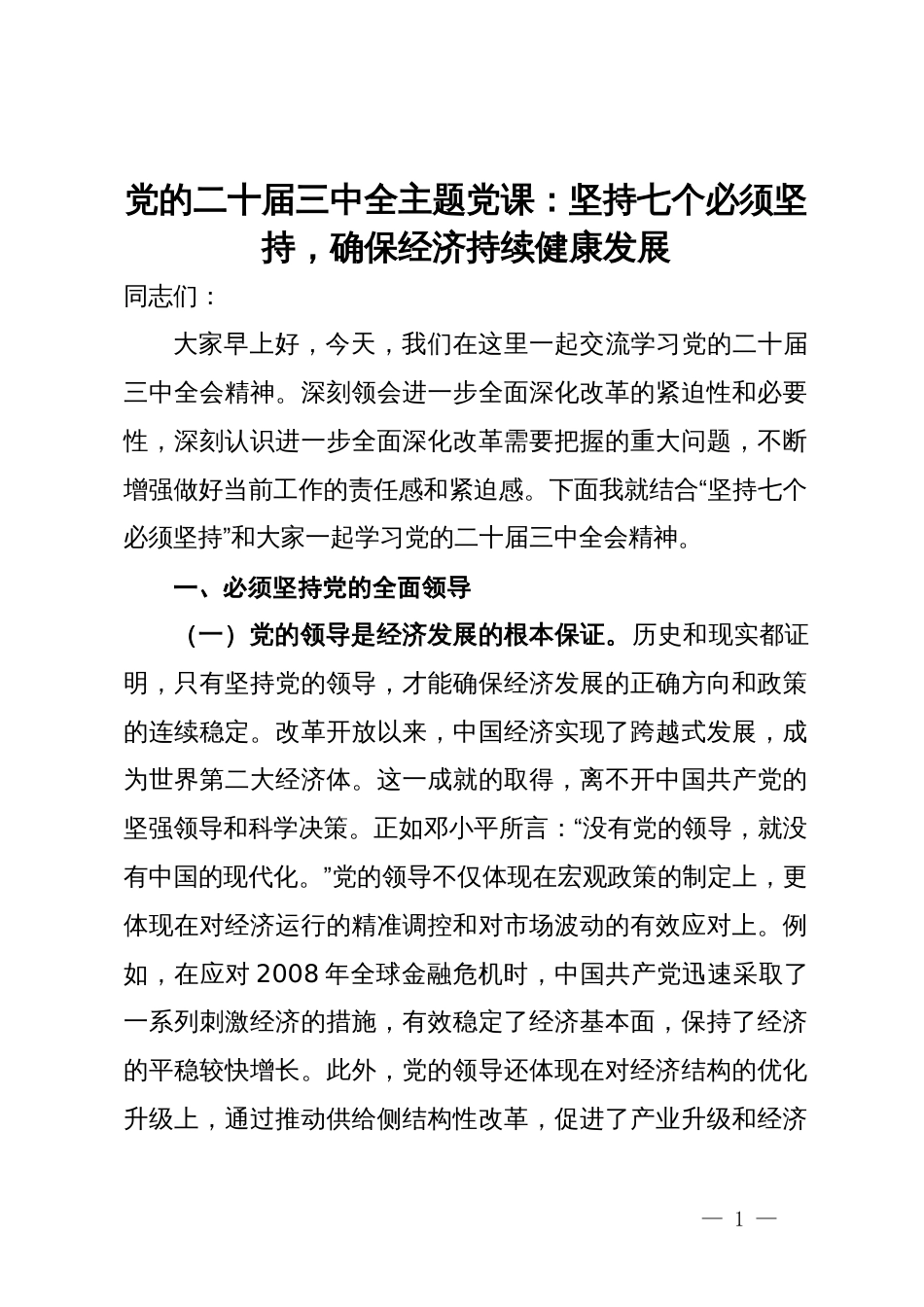 党的二十届三中全主题党课：坚持七个必须坚持，确保经济持续健康发展

同志们：

大家早上好，今天，我们在这里一起交流学习党的二十届三中全会精神。深刻领会进一步全面深化改革的紧迫性和必要性，深刻认识进一步全面深化改革需要把握的重大问题，不断增强做好当前工作的责任感和紧迫感。下面我就结合“坚持七个必须坚持”和大家一起学习党的二十届三中全会精神。

一、必须坚持党的全面领导

（一）党的领导是经济发展的根本保证。历史和现实都证明，只有坚持党的领导，才能确保经济发展的正确方向和政策的连续稳定。改革开放以来，中国经济实现了跨越式发展，成为世界第二大经济体。这一成就的取得，离不开中国共产党的坚强领导和科学决策。正如邓小平所言：“没有党的领导，就没有中国的现代化。”党的领导不仅体现在宏观政策的制定上，更体现在对经济运行的精准调控和对市场波动的有效应对上。例如，在应对2008年全球金融危机时，中国共产党迅速采取了一系列刺激经济的措施，有效稳定了经济基本面，保持了经济的平稳较快增长。此外，党的领导还体现在对经济结构的优化升级上，通过推动供给侧结构性改革，促进了产业升级和经济

— 1 —